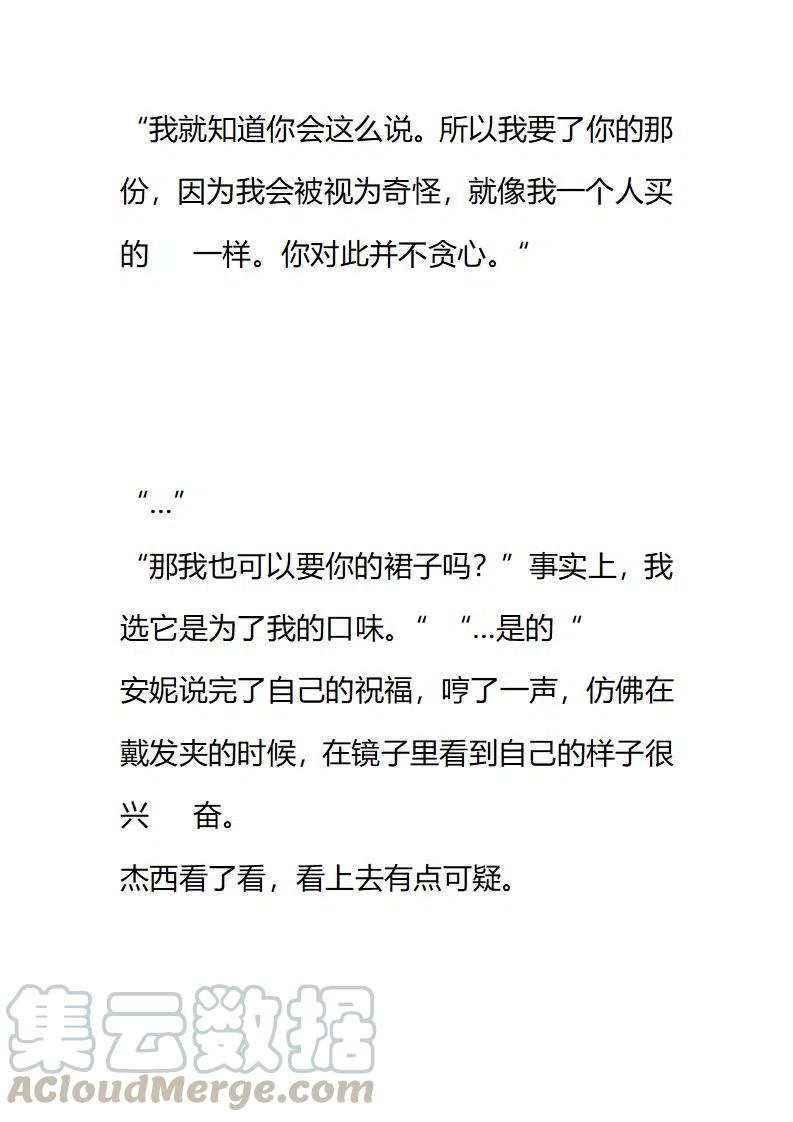 “我就知道你会这么说。所以我要了你的那份，因为我会被视为奇怪，就像我一个人买的 一样。你对此并不贪心。“

“…”

“那我也可以要你的裙子吗？”事实上，我选它是为了我的口味。“ “…是的“

安妮说完了自己的祝福，哼了一声，仿佛在戴发夹的时候，在镜子里看到自己的样子很兴 奋。

杰西看了看，看上去有点可疑。

集云数据
ACloudMerge.com